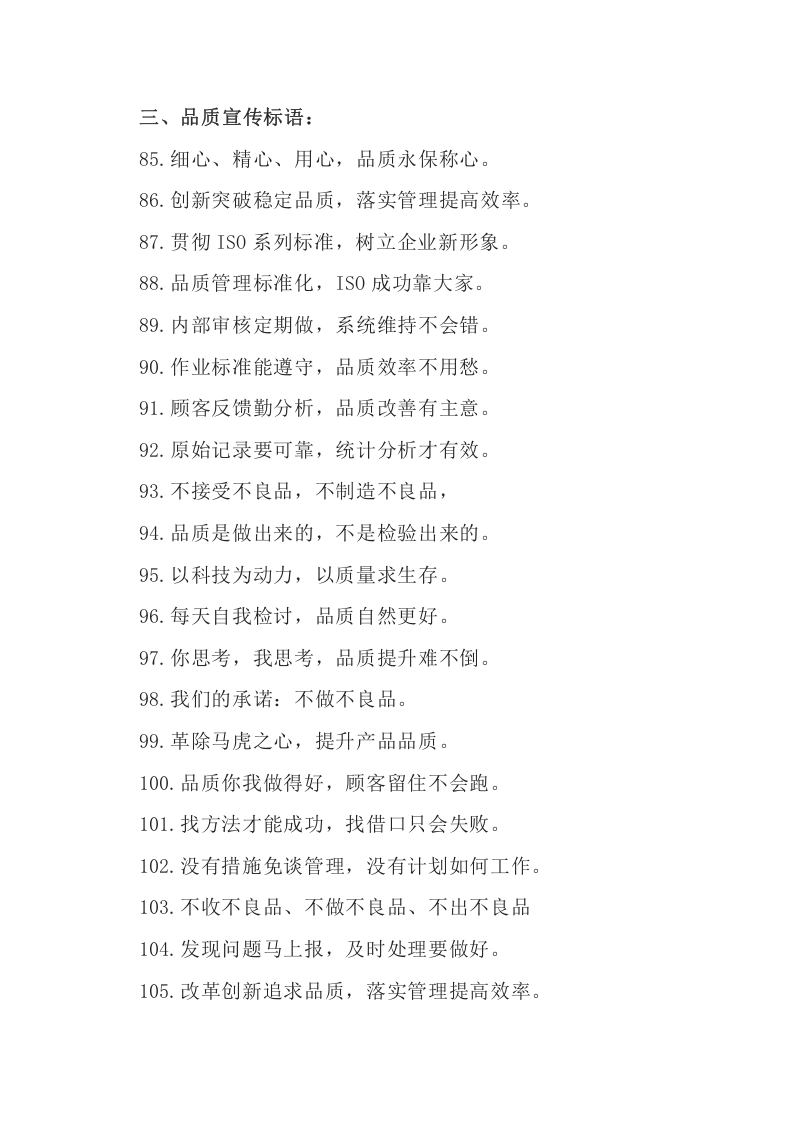 三、品质宣传标语：

85.细心、精心、用心，品质永保称心。

86.创新突破稳定品质，落实管理提高效率。

87.贯彻 ISO 系列标准，树立企业新形象。

88.品质管理标准化，ISO 成功靠大家。

89.内部审核定期做，系统维持不会错。

90.作业标准能遵守，品质效率不用愁。

91.顾客反馈勤分析，品质改善有主意。

92.原始记录要可靠，统计分析才有效。

93.不接受不良品，不制造不良品，

94.品质是做出来的，不是检验出来的。

95.以科技为动力，以质量求生存。

96.每天自我检讨，品质自然更好。

97.你思考，我思考，品质提升难不倒。

98.我们的承诺：不做不良品。

99.革除马虎之心，提升产品品质。

100.品质你我做得好，顾客留住不会跑。

101.找方法才能成功，找借口只会失败。

102.没有措施免谈管理，没有计划如何工作。

103.不收不良品、不做不良品、不出不良品

104.发现问题马上报，及时处理要做好。

105.改革创新追求品质，落实管理提高效率。